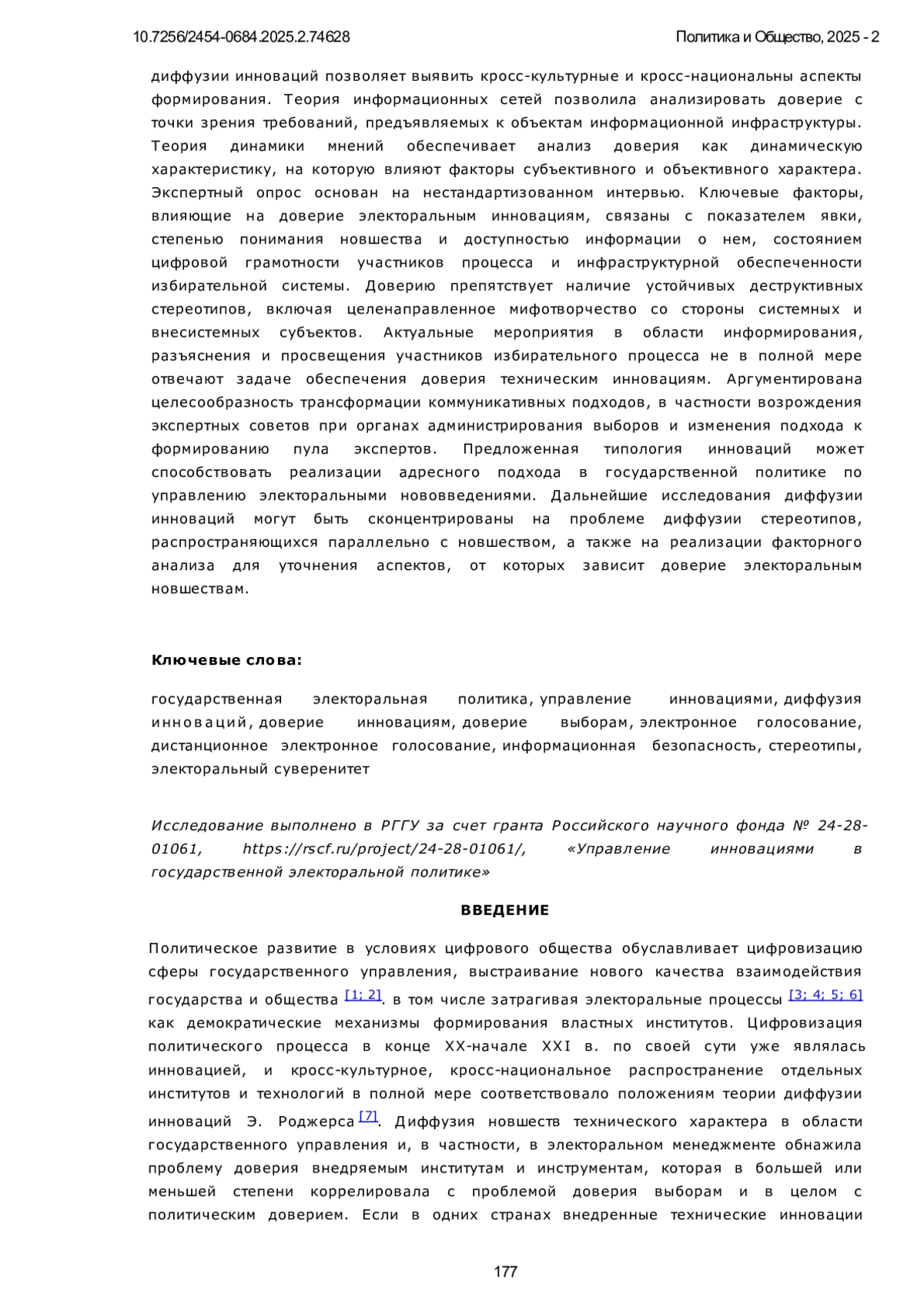 10.7256/2454-0684.2025.2.74628

Политика и Общество, 2025 - 2

диффузии инноваций позволяет выявить кросс-культурные и кросс-национальны аспекты формирования. Теория информационных сетей позволила анализировать доверие с точки зрения требований, предъявляемых к объектам информационной инфраструктуры. Теория динамики мнений обеспечивает анализ доверия как динамическую характеристику, на которую влияют факторы субъективного и объективного характера. Экспертный опрос основан на нестандартизованном интервью. Ключевые факторы, влияющие на доверие электоральным инновациям, связаны с показателем явки, степенью понимания новшества и доступностью информации о нем, состоянием цифровой грамотности участников процесса и инфраструктурной обеспеченности избирательной системы. Доверию препятствует наличие устойчивых деструктивных стереотипов, включая целенаправленное мифотворчество со стороны системных и внесистемных субъектов. Актуальные мероприятия в области информирования, разъяснения и просвещения участников избирательного процесса не в полной мере отвечают задаче обеспечения доверия техническим инновациям. Аргументирована целесообразность трансформации коммуникативных подходов, в частности возрождения экспертных советов при органах администрирования выборов и изменения подхода к формированию пула экспертов. Предложенная типология инноваций может способствовать реализации адресного подхода в государственной политике по управлению электоральными нововведениями. Дальнейшие исследования диффузии инноваций могут быть сконцентрированы на проблеме диффузии стереотипов, распространяющихся параллельно с новшеством, а также на реализации факторного анализа для уточнения аспектов, от которых зависит доверие электоральным новшествам.

Ключевые слова:

государственная электоральная политика, управление инновациями, диффузия инноваций, доверие инновациям, доверие выборам, электронное голосование, дистанционное электронное голосование, информационная безопасность, стереотипы, электоральный суверенитет

Исследование выполнено в РГГУ за счет гранта Российского научного фонда № 24-28-01061, https://rscf.ru/project/24-28-01061/, «Управление инновациями в государственной электоральной политике»

ВВЕДЕНИЕ

Политическое развитие в условиях цифрового общества обуславливает цифровизацию сферы государственного управления, выстраивание нового качества взаимодействия государства и общества [1; 2]. в том числе затрагивая электоральные процессы [3; 4; 5; 6] как демократические механизмы формирования властных институтов. Цифровизация политического процесса в конце XX-начале XXI в. по своей сути уже являлась инновацией, и кросс-культурное, кросс-национальное распространение отдельных институтов и технологий в полной мере соответствовало положениям теории диффузии инноваций Э. Роджерса [7]. Диффузия новшеств технического характера в области государственного управления и, в частности, в электоральном менеджменте обнажила проблему доверия внедряемым институтам и инструментам, которая в большей или меньшей степени коррелировала с проблемой доверия выборам и в целом с политическим доверием. Если в одних странах внедренные технические инновации

177